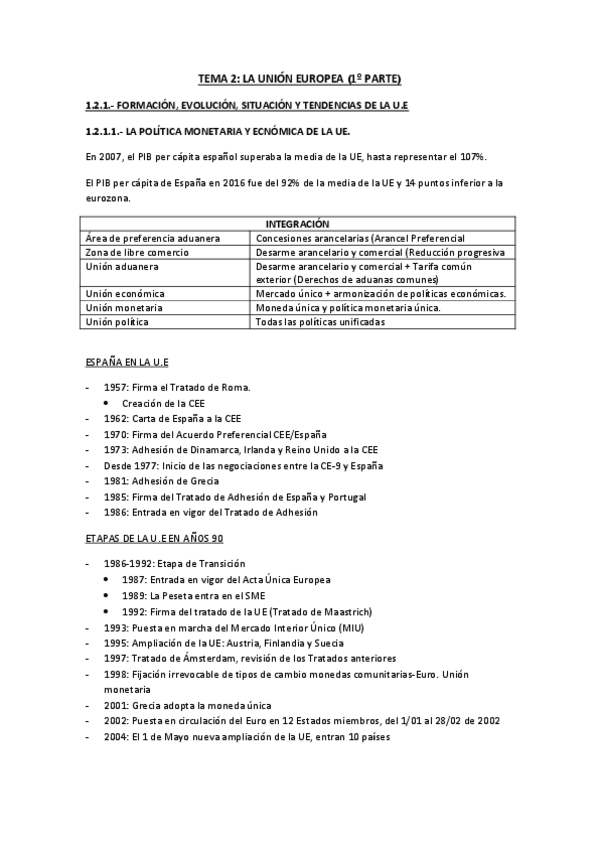 TEMA 2: LA UNIÓN EUROPEA (1º PARTE)

1.2.1.- FORMACIÓN, EVOLUCIÓN, SITUACIÓN Y TENDENCIAS DE LA U.E

1.2.1.1.- LA POLÍTICA MONETARIA Y ECNÓMICA DE LA UE.

En 2007, el PIB per cápita español superaba la media de la UE, hasta representar el 107%.

El PIB per cápita de España en 2016 fue del 92% de la media de la UE y 14 puntos inferior a la eurozona.

| INTEGRACIÓN | |
|---|---|
| Área de preferencia aduanera | Concesiones arancelarias (Arancel Preferencial |
| Zona de libre comercio | Desarme arancelario y comercial (Reducción progresiva |
| Unión aduanera | Desarme arancelario y comercial + Tarifa común exterior (Derechos de aduanas comunes) |
| Unión económica | Mercado único + armonización de políticas económicas. |
| Unión monetaria | Moneda única y política monetaria única. |
| Unión política | Todas las políticas unificadas |

ESPAÑA EN LA U.E

- 1957: Firma el Tratado de Roma.
• Creación de la CEE
- 1962: Carta de España a la CEE
- 1970: Firma del Acuerdo Preferencial CEE/España
- 1973: Adhesión de Dinamarca, Irlanda y Reino Unido a la CEE
- Desde 1977: Inicio de las negociaciones entre la CE-9 y España
- 1981: Adhesión de Grecia
- 1985: Firma del Tratado de Adhesión de España y Portugal
- 1986: Entrada en vigor del Tratado de Adhesión

ETAPAS DE LA U.E EN AÑOS 90

- 1986-1992: Etapa de Transición
• 1987: Entrada en vigor del Acta Única Europea
• 1989: La Peseta entra en el SME
• 1992: Firma del tratado de la UE (Tratado de Maastrich)
- 1993: Puesta en marcha del Mercado Interior Único (MIU)
- 1995: Ampliación de la UE: Austria, Finlandia y Suecia
- 1997: Tratado de Ámsterdam, revisión de los Tratados anteriores
- 1998: Fijación irrevocable de tipos de cambio monedas comunitarias-Euro. Unión monetaria
- 2001: Grecia adopta la moneda única
- 2002: Puesta en circulación del Euro en 12 Estados miembros, del 1/01 al 28/02 de 2002
- 2004: El 1 de Mayo nueva ampliación de la UE, entran 10 países